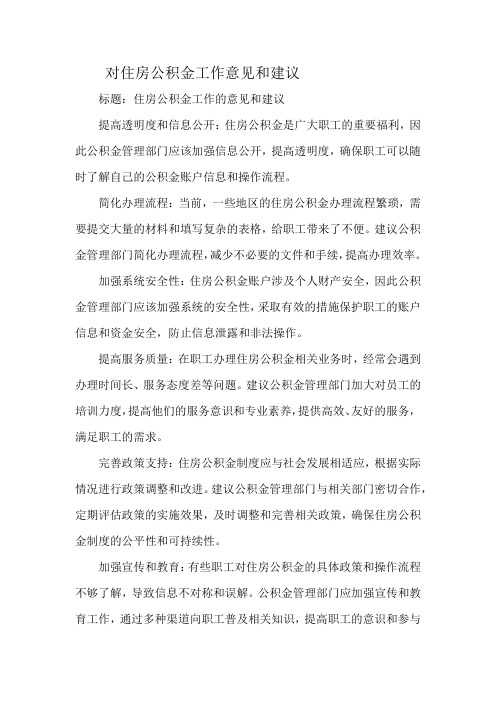 对住房公积金工作意见和建议

标题：住房公积金工作的意见和建议

提高透明度和信息公开：住房公积金是广大职工的重要福利，因此公积金管理部门应该加强信息公开，提高透明度，确保职工可以随时了解自己的公积金账户信息和操作流程。

简化办理流程：当前，一些地区的住房公积金办理流程繁琐，需要提交大量的材料和填写复杂的表格，给职工带来了不便。建议公积金管理部门简化办理流程，减少不必要的文件和手续，提高办理效率。

加强系统安全性：住房公积金账户涉及个人财产安全，因此公积金管理部门应该加强系统的安全性，采取有效的措施保护职工的账户信息和资金安全，防止信息泄露和非法操作。

提高服务质量：在职工办理住房公积金相关业务时，经常会遇到办理时间长、服务态度差等问题。建议公积金管理部门加大对员工的培训力度，提高他们的服务意识和专业素养，提供高效、友好的服务，满足职工的需求。

完善政策支持：住房公积金制度应与社会发展相适应，根据实际情况进行政策调整和改进。建议公积金管理部门与相关部门密切合作，定期评估政策的实施效果，及时调整和完善相关政策，确保住房公积金制度的公平性和可持续性。

加强宣传和教育：有些职工对住房公积金的具体政策和操作流程不够了解，导致信息不对称和误解。公积金管理部门应加强宣传和教育工作，通过多种渠道向职工普及相关知识，提高职工的意识和参与